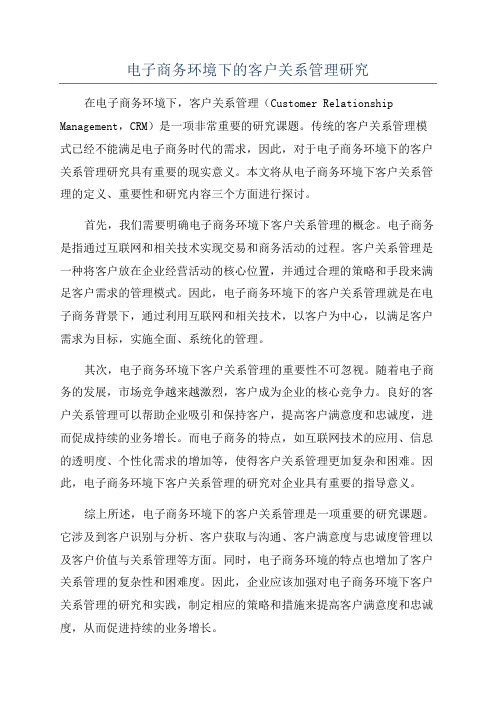 电子商务环境下的客户关系管理研究

在电子商务环境下，客户关系管理（Customer Relationship Management，CRM）是一项非常重要的研究课题。传统的客户关系管理模式已经不能满足电子商务时代的需求，因此，对于电子商务环境下的客户关系管理研究具有重要的现实意义。本文将从电子商务环境下客户关系管理的定义、重要性和研究内容三个方面进行探讨。

首先，我们需要明确电子商务环境下客户关系管理的概念。电子商务是指通过互联网和相关技术实现交易和商务活动的过程。客户关系管理是一种将客户放在企业经营活动的核心位置，并通过合理的策略和手段来满足客户需求的管理模式。因此，电子商务环境下的客户关系管理就是在电子商务背景下，通过利用互联网和相关技术，以客户为中心，以满足客户需求为目标，实施全面、系统化的管理。

其次，电子商务环境下客户关系管理的重要性不可忽视。随着电子商务的发展，市场竞争越来越激烈，客户成为企业的核心竞争力。良好的客户关系管理可以帮助企业吸引和保持客户，提高客户满意度和忠诚度，进而促成持续的业务增长。而电子商务的特点，如互联网技术的应用、信息的透明度、个性化需求的增加等，使得客户关系管理更加复杂和困难。因此，电子商务环境下客户关系管理的研究对企业具有重要的指导意义。

综上所述，电子商务环境下的客户关系管理是一项重要的研究课题。它涉及到客户识别与分析、客户获取与沟通、客户满意度与忠诚度管理以及客户价值与关系管理等方面。同时，电子商务环境的特点也增加了客户关系管理的复杂性和困难度。因此，企业应该加强对电子商务环境下客户关系管理的研究和实践，制定相应的策略和措施来提高客户满意度和忠诚度，从而促进持续的业务增长。